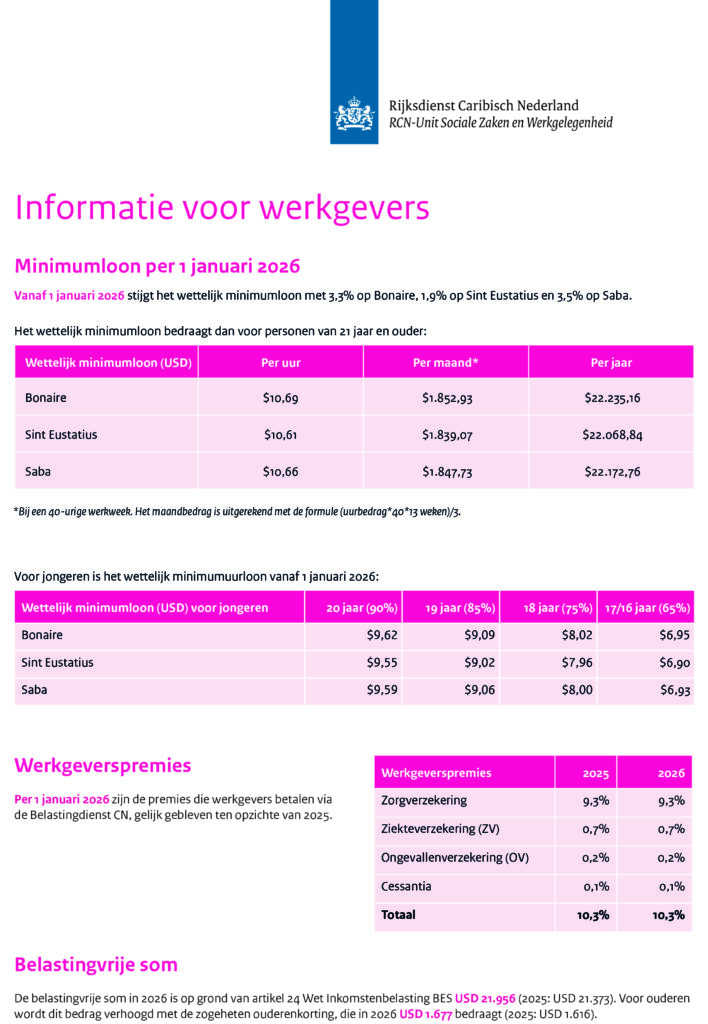 Rijksdienst Caribisch Nederland
RCN-Unit Sociale Zaken en Werkgelegenheid

Informatie voor werkgevers

Minimumloon per 1 januari 2026

Vanaf 1 januari 2026 stijgt het wettelijk minimumloon met 3,3% op Bonaire, 1,9% op Sint Eustatius en 3,5% op Saba.

Het wettelijk minimumloon bedraagt dan voor personen van 21 jaar en ouder:

| Wettelijk minimumloon (USD) | Per uur | Per maand* | Per jaar |
|---|---|---|---|
| Bonaire | $10,69 | $1.852,93 | $22.235,16 |
| Sint Eustatius | $10,61 | $1.839,07 | $22.068,84 |
| Saba | $10,66 | $1.847,73 | $22.172,76 |

*Bij een 40-urige werkweek. Het maandbedrag is uitgerekend met de formule (uurbedrag*40*13 weken)/3.

Voor jongeren is het wettelijk minimumuurloon vanaf 1 januari 2026:

| Wettelijk minimumloon (USD) voor jongeren | 20 jaar (90%) | 19 jaar (85%) | 18 jaar (75%) | 17/16 jaar (65%) |
|---|---|---|---|---|
| Bonaire | $9,62 | $9,09 | $8,02 | $6,95 |
| Sint Eustatius | $9,55 | $9,02 | $7,96 | $6,90 |
| Saba | $9,59 | $9,06 | $8,00 | $6,93 |

Werkgeverspremies

Per 1 januari 2026 zijn de premies die werkgevers betalen via de Belastingdienst CN, gelijk gebleven ten opzichte van 2025.

| Werkgeverspremies | 2025 | 2026 |
|---|---|---|
| Zorgverzekering | 9,3% | 9,3% |
| Ziekteverzekering (ZV) | 0,7% | 0,7% |
| Ongevallenverzekering (OV) | 0,2% | 0,2% |
| Cessantia | 0,1% | 0,1% |
| Totaal | 10,3% | 10,3% |

Belastingvrije som

De belastingvrije som in 2026 is op grond van artikel 24 Wet Inkomstenbelasting BES USD 21.956 (2025: USD 21.373). Voor ouderen wordt dit bedrag verhoogd met de zogeheten ouderenkorting, die in 2026 USD 1.677 bedraagt (2025: USD 1.616).